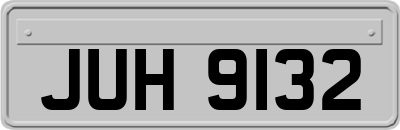 JUH 9132